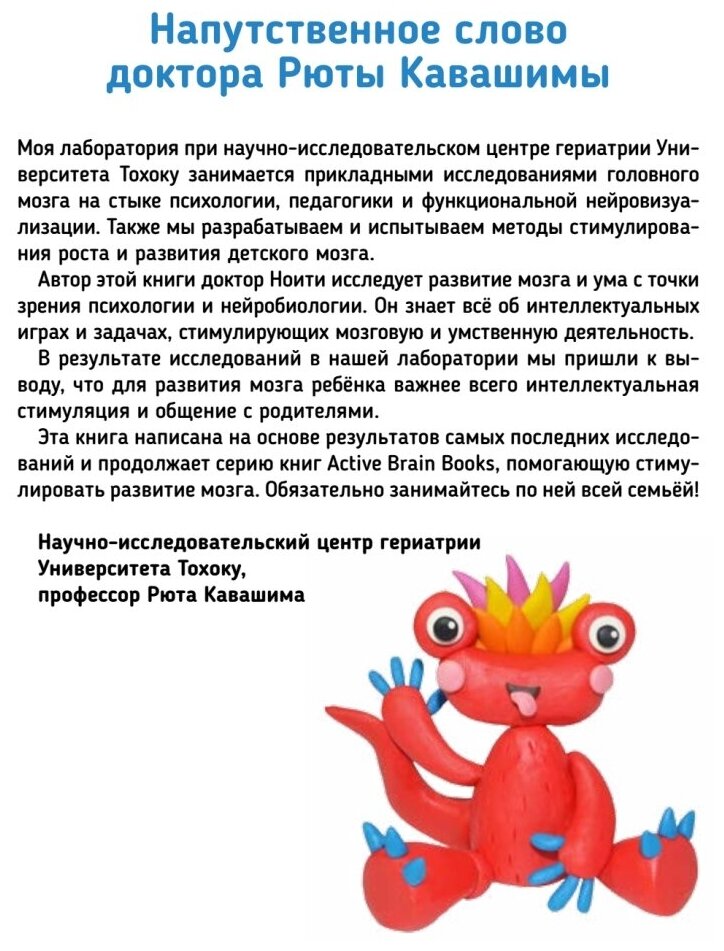 Напутственное слово доктора Рюты Кавашимы

Моя лаборатория при научно-исследовательском центре гериатрии Университета Тохоку занимается прикладными исследованиями головного мозга на стыке психологии, педагогики и функциональной нейровизуализации. Также мы разрабатываем и испытываем методы стимулирования роста и развития детского мозга.

Автор этой книги доктор Ноити исследует развитие мозга и ума с точки зрения психологии и нейробиологии. Он знает всё об интеллектуальных играх и задачах, стимулирующих мозговую и умственную деятельность.

В результате исследований в нашей лаборатории мы пришли к выводу, что для развития мозга ребёнка важнее всего интеллектуальная стимуляция и общение с родителями.

Эта книга написана на основе результатов самых последних исследований и продолжает серию книг Active Brain Books, помогающую стимулировать развитие мозга. Обязательно занимайтесь по ней всей семьёй!

Научно-исследовательский центр гериатрии
Университета Тохоку,
профессор Рюта Кавашима